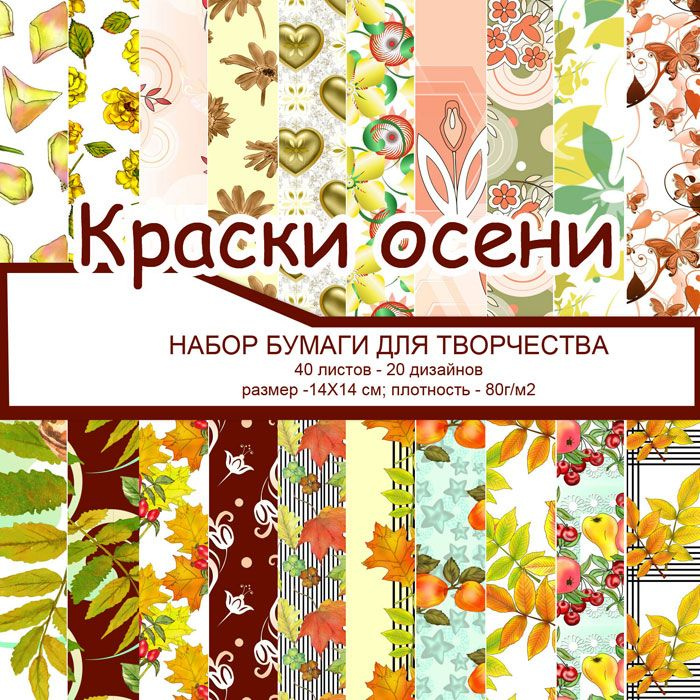 Краски осени

НАБОР БУМАГИ ДЛЯ ТВОРЧЕСТВА
40 листов - 20 дизайнов
размер -14Х14 см; плотность - 80г/м2